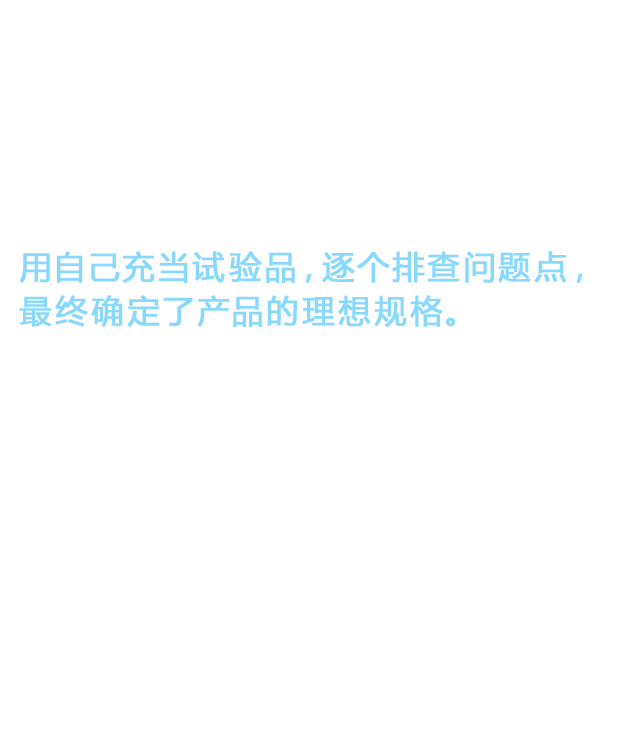 用自己充当试验品，逐个排查问题点，最终确定了产品的理想规格。